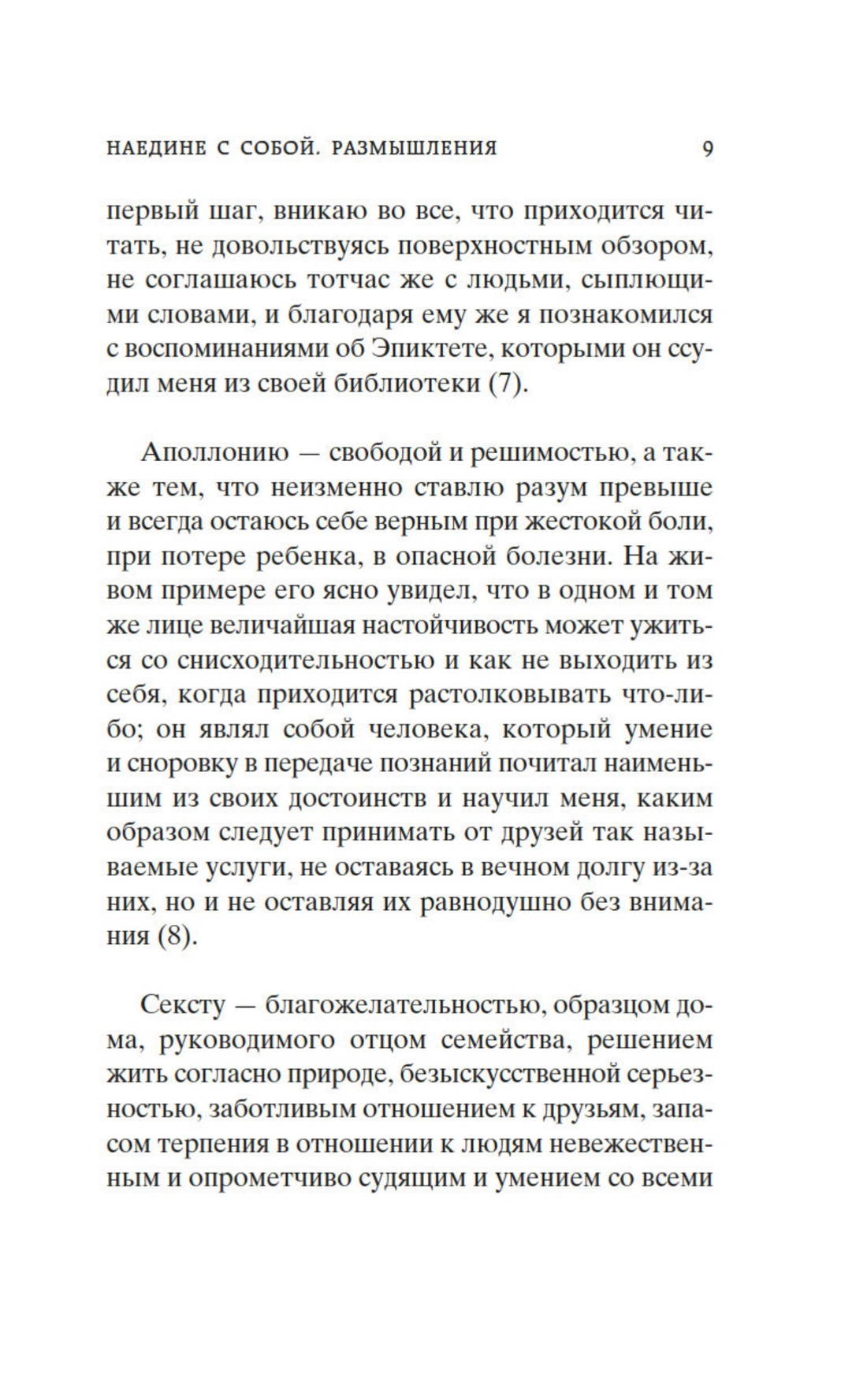 НАЕДИНЕ С СОБОЙ. РАЗМЫШЛЕНИЯ 9

первый шаг, вникаю во все, что приходится читать, не довольствуясь поверхностным обзором, не соглашаюсь тотчас же с людьми, сыплющими словами, и благодаря ему же я познакомился с воспоминаниями об Эпиктете, которыми он ссудил меня из своей библиотеки (7).

Аполлонию — свободой и решимостью, а также тем, что неизменно ставлю разум превыше и всегда остаюсь себе верным при жестокой боли, при потере ребенка, в опасной болезни. На живом примере его ясно увидел, что в одном и том же лице величайшая настойчивость может ужиться со снисходительностью и как не выходить из себя, когда приходится растолковывать что-либо; он являл собой человека, который умение и сноровку в передаче познаний почитал наименьшим из своих достоинств и научил меня, каким образом следует принимать от друзей так называемые услуги, не оставаясь в вечном долгу из-за них, но и не оставляя их равнодушно без внимания (8).

Сексту — благожелательностью, образцом дома, руководимого отцом семейства, решением жить согласно природе, безыскусственной серьезностью, заботливым отношением к друзьям, запасом терпения в отношении к людям невежественным и опрометчиво судящим и умением со всеми